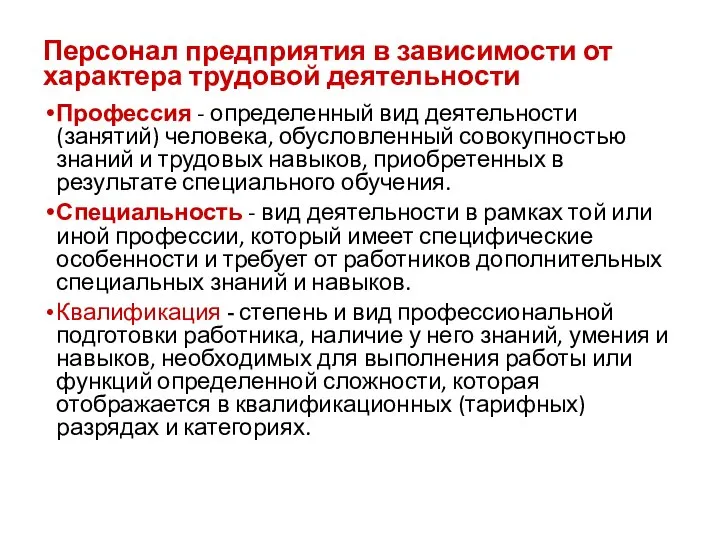 Персонал предприятия в зависимости от характера трудовой деятельности

•Профессия - определенный вид деятельности (занятий) человека, обусловленный совокупностью знаний и трудовых навыков, приобретенных в результате специального обучения.

•Специальность - вид деятельности в рамках той или иной профессии, который имеет специфические особенности и требует от работников дополнительных специальных знаний и навыков.

•Квалификация - степень и вид профессиональной подготовки работника, наличие у него знаний, умения и навыков, необходимых для выполнения работы или функций определенной сложности, которая отображается в квалификационных (тарифных) разрядах и категориях.